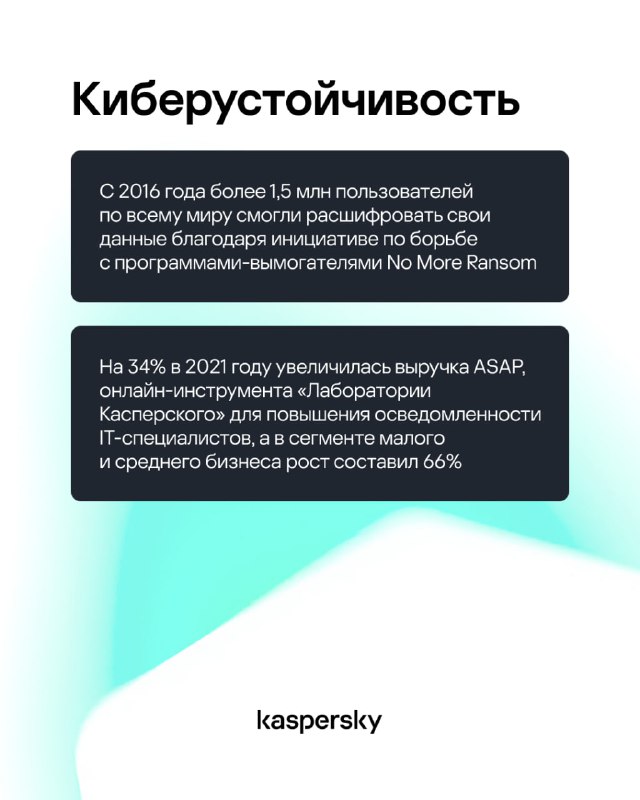 Киберустойчивость

С 2016 года более 1,5 млн пользователей по всему миру смогли расшифровать свои данные благодаря инициативе по борьбе с программами-вымогателями No More Ransom

На 34% в 2021 году увеличилась выручка ASAP, онлайн-инструмента «Лаборатории Касперского» для повышения осведомленности IT-специалистов, а в сегменте малого и среднего бизнеса рост составил 66%

kaspersky